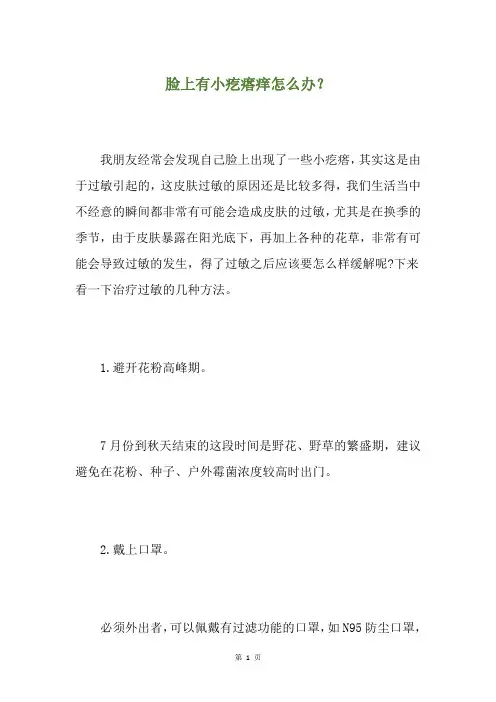 脸上有小疙瘩痒怎么办？

我朋友经常会发现自己脸上出现了一些小疙瘩，其实这是由于过敏引起的，这皮肤过敏的原因还是比较多得，我们生活当中不经意的瞬间都非常有可能会造成皮肤的过敏，尤其是在换季的季节，由于皮肤暴露在阳光底下，再加上各种的花草，非常有可能会导致过敏的发生，得了过敏之后应该要怎么样缓解呢?下来看一下治疗过敏的几种方法。

1.避开花粉高峰期。

7月份到秋天结束的这段时间是野花、野草的繁盛期，建议避免在花粉、种子、户外霉菌浓度较高时出门。

2.戴上口罩。

必须外出者，可以佩戴有过滤功能的口罩，如N95防尘口罩，

第 1 页